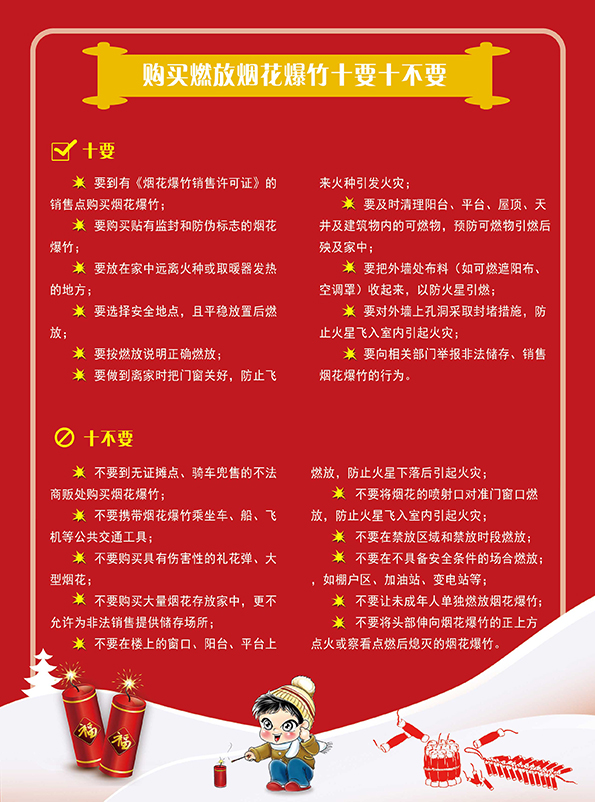 购买燃放烟花爆竹十要十不要

十要

要到有《烟花爆竹销售许可证》的销售点购买烟花爆竹；

要购买贴有监封和防伪标志的烟花爆竹；

要放在家中远离火种或取暖器发热的地方；

要选择安全地点，且平稳放置后燃放；

要按燃放说明正确燃放；

要做到离家时把门窗关好，防止飞来火种引发火灾；

要及时清理阳台、平台、屋顶、天井及建筑物内的可燃物，预防可燃物引燃后殃及家中；

要把外墙处布料（如可燃遮阳布、空调罩）收起来，以防火星引燃；

要对外墙上孔洞采取封堵措施，防止火星飞入室内引起火灾；

要向相关部门举报非法储存、销售烟花爆竹的行为。

十不要

不要到无证摊点、骑车兜售的不法商贩处购买烟花爆竹；

不要携带烟花爆竹乘坐车、船、飞机等公共交通工具；

不要购买具有伤害性的礼花弹、大型烟花；

不要购买大量烟花存放家中，更不允许为非法销售提供储存场所；

不要在楼上的窗口、阳台、平台上燃放，防止火星下落后引起火灾；

不要将烟花的喷射口对准门窗口燃放，防止火星飞入室内引起火灾；

不要在禁放区域和禁放时段燃放；

不要在不具备安全条件的场合燃放；，如棚户区、加油站、变电站等；

不要让未成年人单独燃放烟花爆竹；

不要将头部伸向烟花爆竹的正上方点火或察看点燃后熄灭的烟花爆竹。

福
福